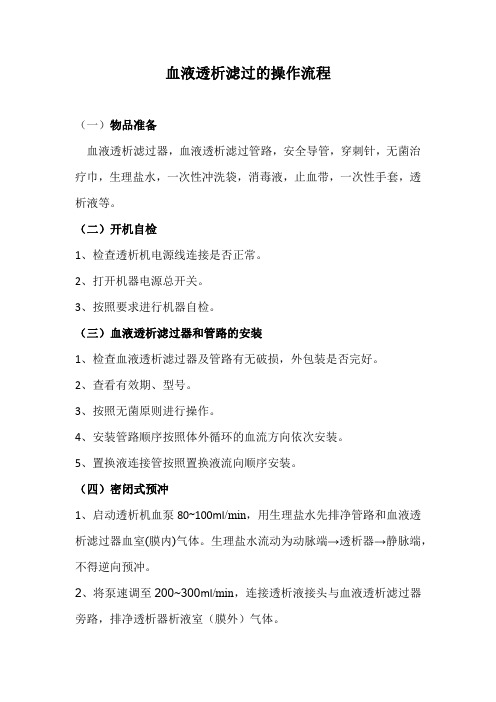 血液透析滤过的操作流程

（一）物品准备

血液透析滤过器，血液透析滤过管路，安全导管，穿刺针，无菌治疗巾，生理盐水，一次性冲洗袋，消毒液，止血带，一次性手套，透析液等。

（二）开机自检

1、检查透析机电源线连接是否正常。

2、打开机器电源总开关。

3、按照要求进行机器自检。

（三）血液透析滤过器和管路的安装

1、检查血液透析滤过器及管路有无破损，外包装是否完好。

2、查看有效期、型号。

3、按照无菌原则进行操作。

4、安装管路顺序按照体外循环的血流方向依次安装。

5、置换液连接管按照置换液流向顺序安装。

（四）密闭式预冲

1、启动透析机血泵 80~100ml/min，用生理盐水先排净管路和血液透析滤过器血室(膜内)气体。生理盐水流动为动脉端→透析器→静脉端，不得逆向预冲。

2、将泵速调至 200~300ml/min，连接透析液接头与血液透析滤过器旁路，排净透析器析液室（膜外）气体。